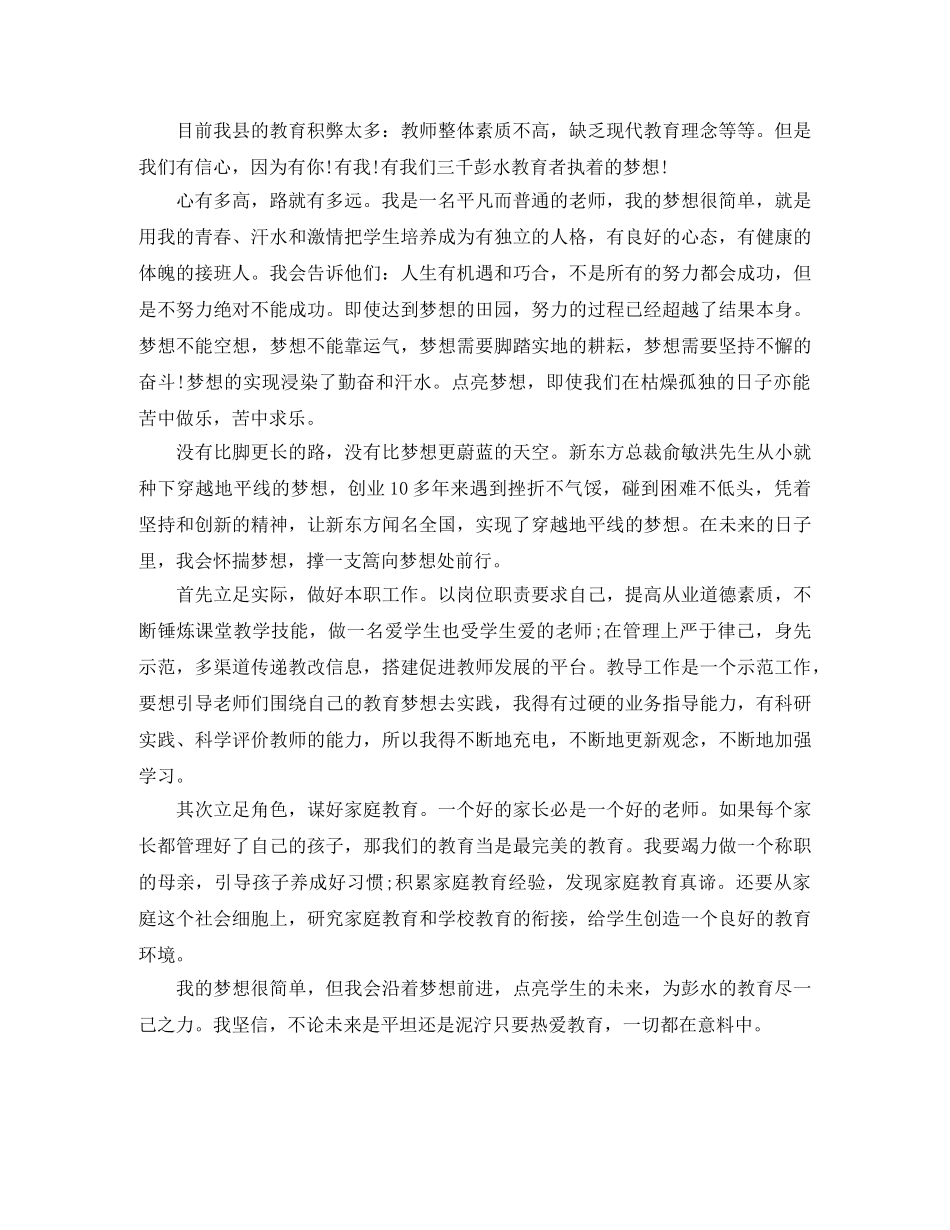 目前我县的教育积弊太多：教师整体素质不高，缺乏现代教育理念等等。但是我们有信心，因为有你!有我!有我们三千彭水教育者执着的梦想!

心有多高，路就有多远。我是一名平凡而普通的老师，我的梦想很简单，就是用我的青春、汗水和激情把学生培养成为有独立的人格，有良好的心态，有健康的体魄的接班人。我会告诉他们：人生有机遇和巧合，不是所有的努力都会成功，但是不努力绝对不能成功。即使达到梦想的田园，努力的过程已经超越了结果本身。梦想不能空想，梦想不能靠运气，梦想需要脚踏实地的耕耘，梦想需要坚持不懈的奋斗!梦想的实现浸染了勤奋和汗水。点亮梦想，即使我们在枯燥孤独的日子亦能苦中做乐，苦中求乐。

没有比脚更长的路，没有比梦想更蔚蓝的天空。新东方总裁俞敏洪先生从小就种下穿越地平线的梦想，创业10多年来遇到挫折不气馁，碰到困难不低头，凭着坚持和创新的精神，让新东方闻名全国，实现了穿越地平线的梦想。在未来的日子里，我会怀揣梦想，撑一支篙向梦想处前行。

首先立足实际，做好本职工作。以岗位职责要求自己，提高从业道德素质，不断锤炼课堂教学技能，做一名爱学生也受学生爱的老师;在管理上严于律己，身先示范，多渠道传递教改信息，搭建促进教师发展的平台。教导工作是一个示范工作，要想引导老师们围绕自己的教育梦想去实践，我得有过硬的业务指导能力，有科研实践、科学评价教师的能力，所以我得不断地充电，不断地更新观念，不断地加强学习。

其次立足角色，谋好家庭教育。一个好的家长必是一个好的老师。如果每个家长都管理好了自己的孩子，那我们的教育当是最完美的教育。我要竭力做一个称职的母亲，引导孩子养成好习惯;积累家庭教育经验，发现家庭教育真谛。还要从家庭这个社会细胞上，研究家庭教育和学校教育的衔接，给学生创造一个良好的教育环境。

我的梦想很简单，但我会沿着梦想前进，点亮学生的未来，为彭水的教育尽一己之力。我坚信，不论未来是平坦还是泥泞只要热爱教育，一切都在意料中。